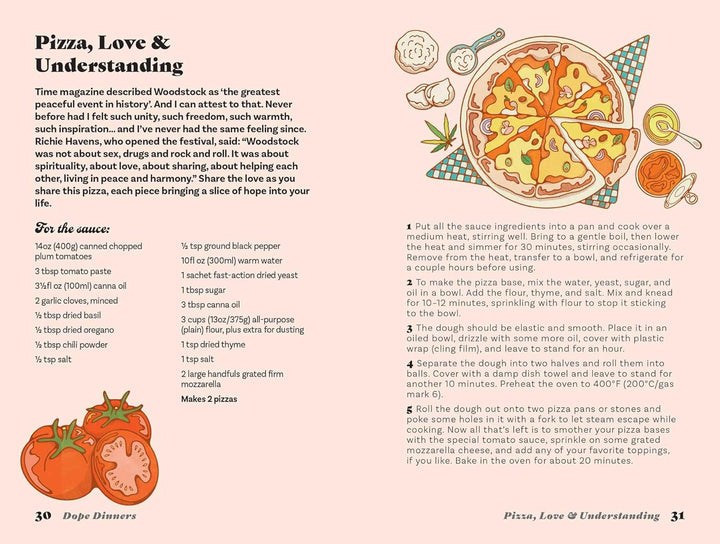 Pizza, Love & Understanding

Time magazine described Woodstock as 'the greatest peaceful event in history'. And I can attest to that. Never before had I felt such unity, such freedom, such warmth, such inspiration... and I've never had the same feeling since. Richie Havens, who opened the festival, said: "Woodstock was not about sex, drugs and rock and roll. It was about spirituality, about love, about sharing, about helping each other, living in peace and harmony." Share the love as you share this pizza, each piece bringing a slice of hope into your life.

For the sauce:

14oz (400g) canned chopped plum tomatoes
3 tbsp tomato paste
3½fl oz (100ml) canna oil
2 garlic cloves, minced
½ tbsp dried basil
½ tbsp dried oregano
½ tbsp chili powder
½ tsp salt

½ tsp ground black pepper
10fl oz (300ml) warm water
1 sachet fast-action dried yeast
1 tbsp sugar
3 tbsp canna oil
3 cups (13oz/375g) all-purpose (plain) flour, plus extra for dusting
1 tsp dried thyme
1 tsp salt
2 large handfuls grated firm mozzarella
Makes 2 pizzas

30 Dope Dinners

1 Put all the sauce ingredients into a pan and cook over a medium heat, stirring well. Bring to a gentle boil, then lower the heat and simmer for 30 minutes, stirring occasionally. Remove from the heat, transfer to a bowl, and refrigerate for a couple hours before using.

2 To make the pizza base, mix the water, yeast, sugar, and oil in a bowl. Add the flour, thyme, and salt. Mix and knead for 10–12 minutes, sprinkling with flour to stop it sticking to the bowl.

3 The dough should be elastic and smooth. Place it in an oiled bowl, drizzle with some more oil, cover with plastic wrap (cling film), and leave to stand for an hour.

4 Separate the dough into two halves and roll them into balls. Cover with a damp dish towel and leave to stand for another 10 minutes. Preheat the oven to 400°F (200°C/gas mark 6).

5 Roll the dough out onto two pizza pans or stones and poke some holes in it with a fork to let steam escape while cooking. Now all that's left is to smother your pizza bases with the special tomato sauce, sprinkle on some grated mozzarella cheese, and add any of your favorite toppings, if you like. Bake in the oven for about 20 minutes.

Pizza, Love & Understanding 31